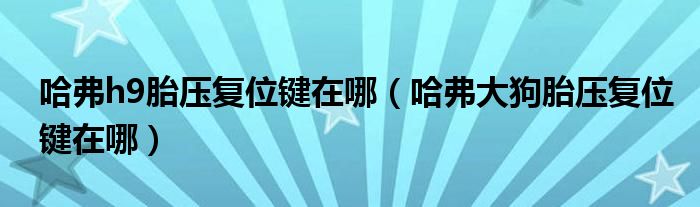 哈弗h9胎压复位键在哪（哈弗大狗胎压复位键在哪）